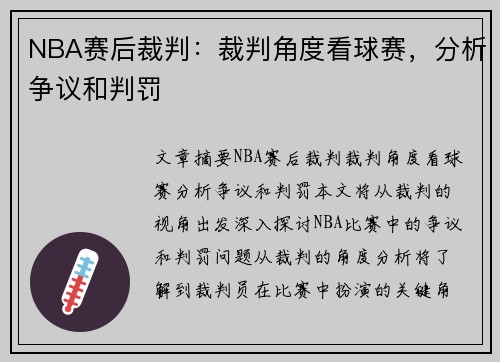 NBA赛后裁判：裁判角度看球赛，分析争议和判罚

文章摘要NBA赛后裁判裁判角度看球赛分析争议和判罚本文将从裁判的视角出发深入探讨NBA比赛中的争议和判罚问题从裁判的角度分析将了解到裁判员在比赛中扮演的关键角